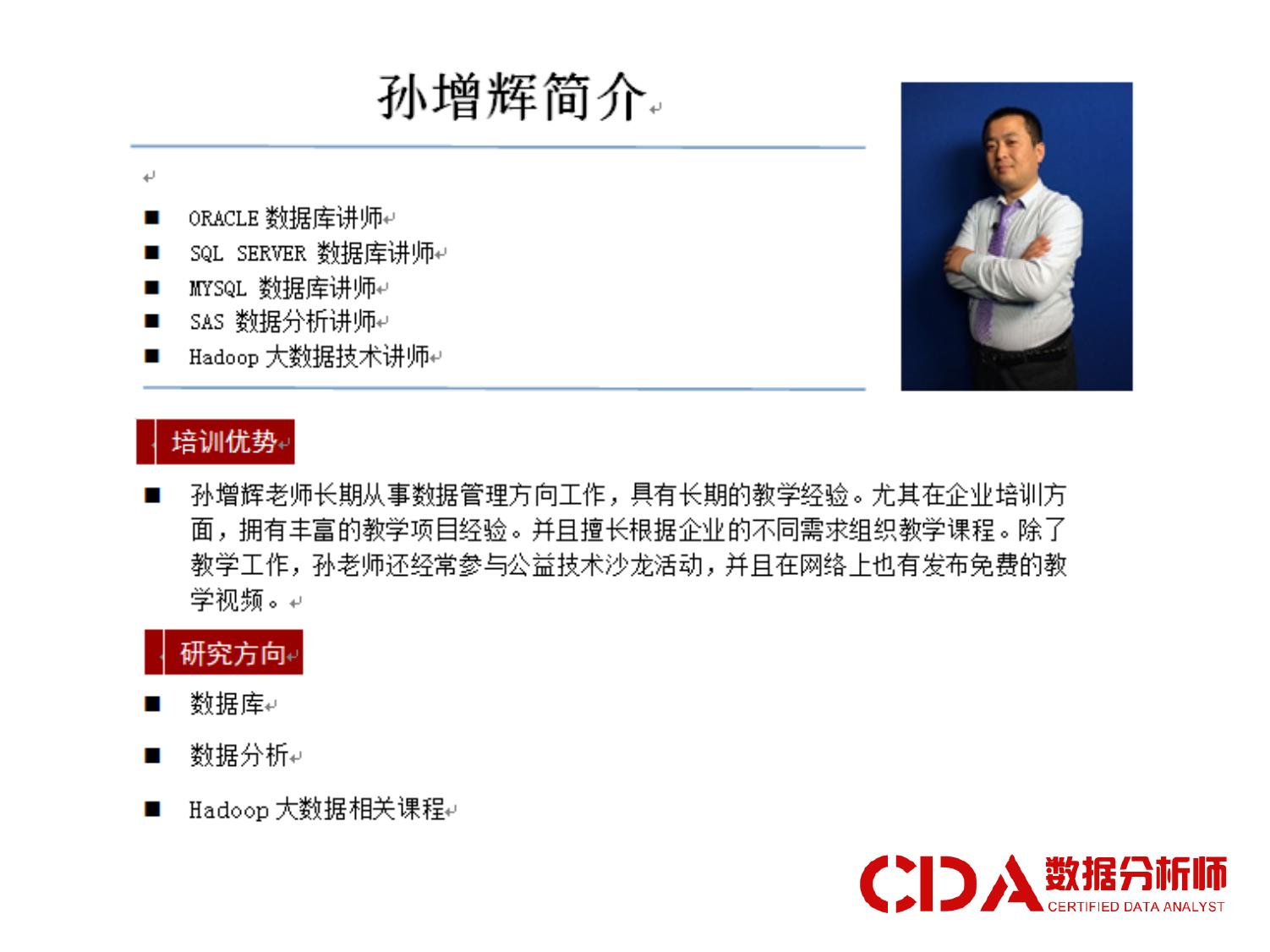 孙增辉简介

■ ORACLE 数据库讲师
■ SQL SERVER 数据库讲师
■ MYSQL 数据库讲师
■ SAS 数据分析讲师
■ Hadoop 大数据技术讲师

培训优势

■ 孙增辉老师长期从事数据管理方向工作，具有长期的教学经验。尤其在企业培训方面，拥有丰富的教学项目经验。并且擅长根据企业的不同需求组织教学课程。除了教学工作，孙老师还经常参与公益技术沙龙活动，并且在网络上也有发布免费的教学视频。

研究方向

■ 数据库
■ 数据分析
■ Hadoop 大数据相关课程

CDA 数据分析师 CERTIFIED DATA ANALYST